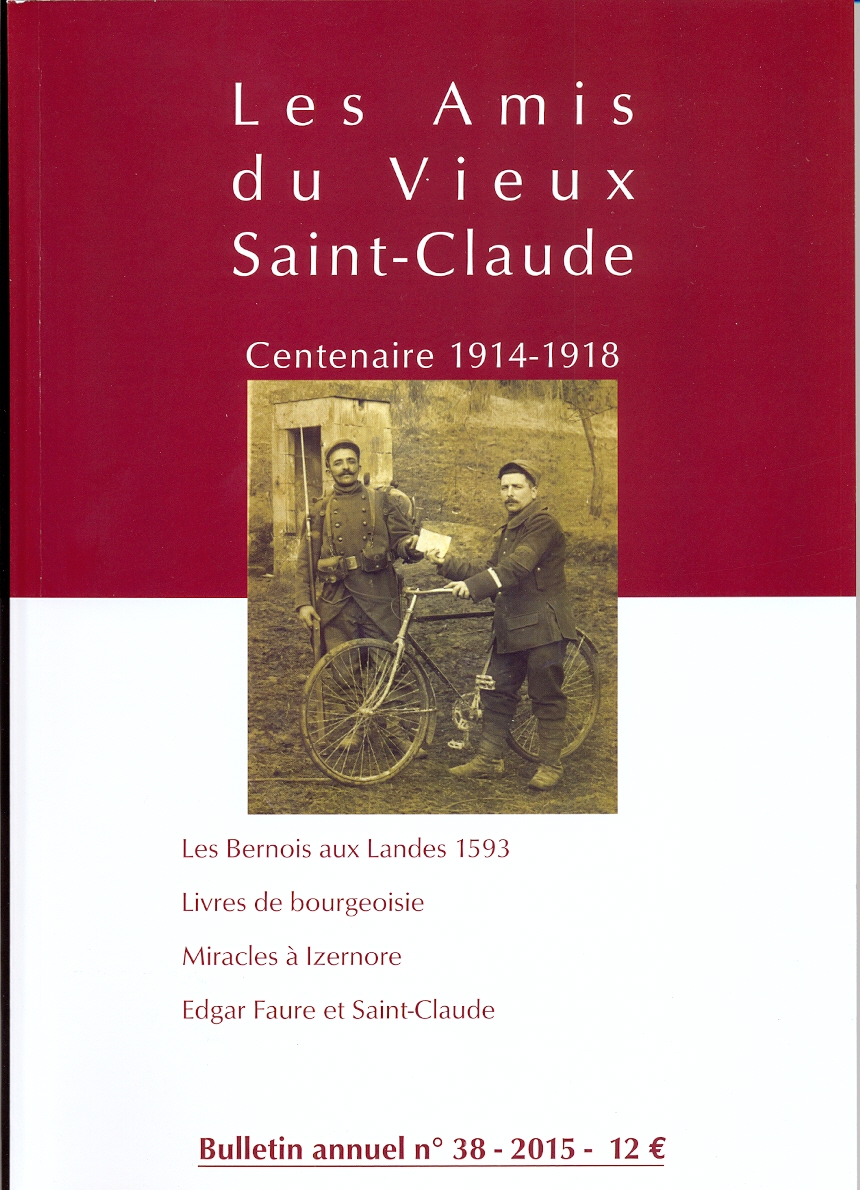 Les Amis du Vieux Saint-Claude

Centenaire 1914-1918

Les Bernois aux Landes 1593

Livres de bourgeoisie

Miracles à Izernore

Edgar Faure et Saint-Claude

Bulletin annuel n° 38 - 2015 - 12 €